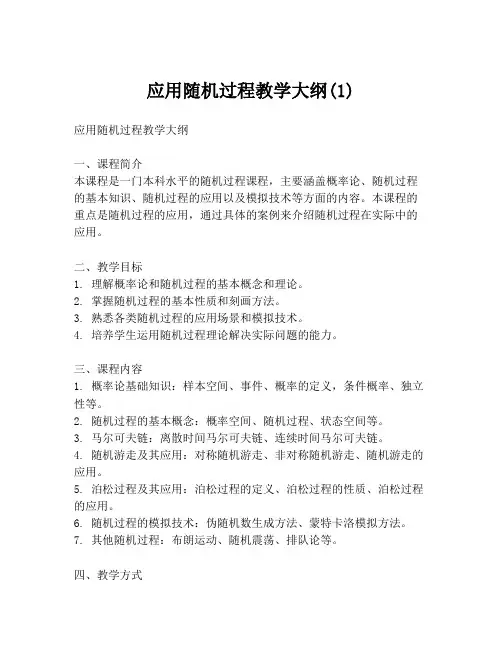 应用随机过程教学大纲(1)

应用随机过程教学大纲

一、课程简介
本课程是一门本科水平的随机过程课程，主要涵盖概率论、随机过程的基本知识、随机过程的应用以及模拟技术等方面的内容。本课程的重点是随机过程的应用，通过具体的案例来介绍随机过程在实际中的应用。

二、教学目标
1. 理解概率论和随机过程的基本概念和理论。
2. 掌握随机过程的基本性质和刻画方法。
3. 熟悉各类随机过程的应用场景和模拟技术。
4. 培养学生运用随机过程理论解决实际问题的能力。

三、课程内容
1. 概率论基础知识：样本空间、事件、概率的定义，条件概率、独立性等。
2. 随机过程的基本概念：概率空间、随机过程、状态空间等。
3. 马尔可夫链：离散时间马尔可夫链、连续时间马尔可夫链。
4. 随机游走及其应用：对称随机游走、非对称随机游走、随机游走的应用。
5. 泊松过程及其应用：泊松过程的定义、泊松过程的性质、泊松过程的应用。
6. 随机过程的模拟技术：伪随机数生成方法、蒙特卡洛模拟方法。
7. 其他随机过程：布朗运动、随机震荡、排队论等。

四、教学方式